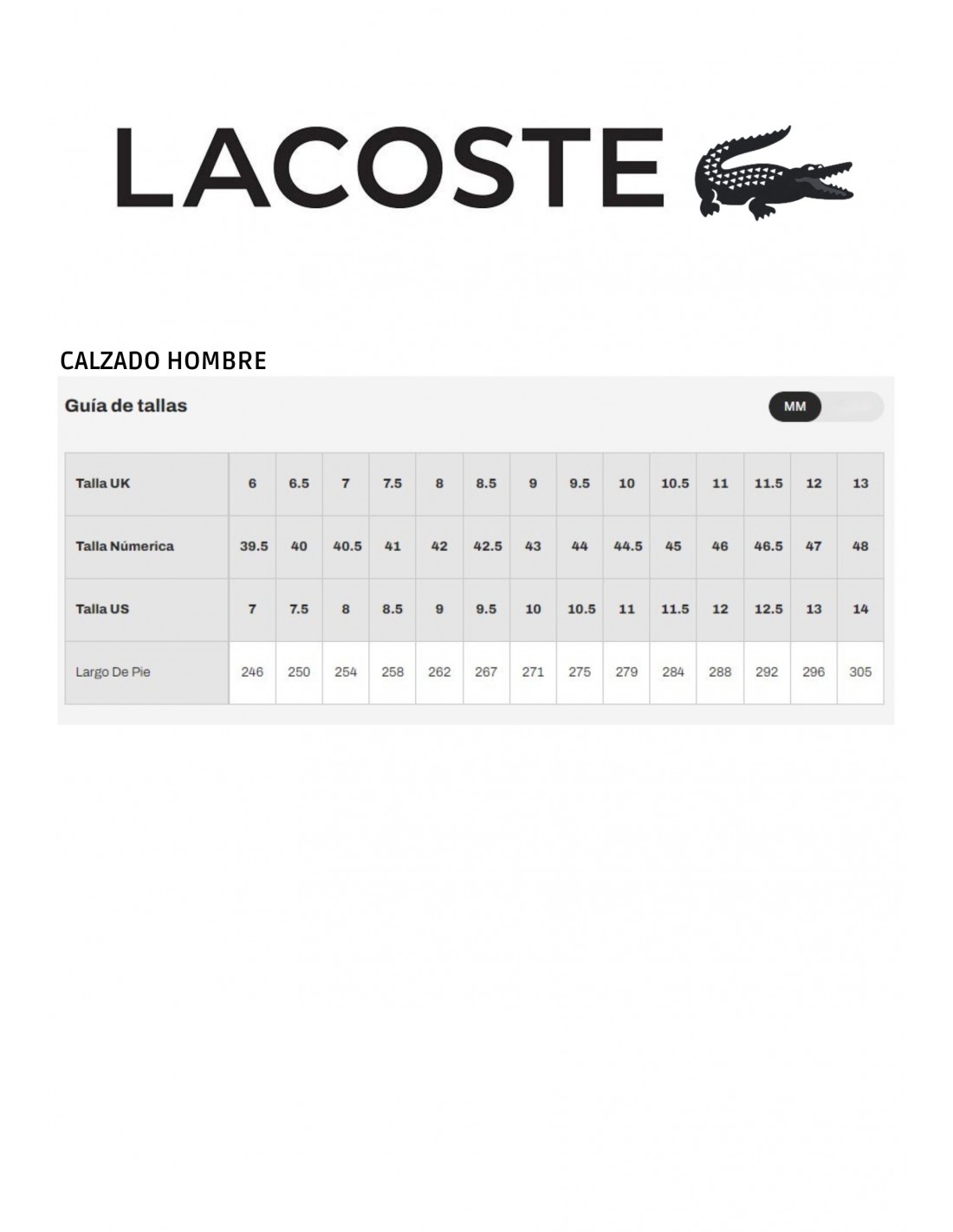 LACOSTE

CALZADO HOMBRE

Guía de tallas

MM

| Talla UK | 6 | 6.5 | 7 | 7.5 | 8 | 8.5 | 9 | 9.5 | 10 | 10.5 | 11 | 11.5 | 12 | 13 |
|---|---|---|---|---|---|---|---|---|---|---|---|---|---|---|
| Talla Númerica | 39.5 | 40 | 40.5 | 41 | 42 | 42.5 | 43 | 44 | 44.5 | 45 | 46 | 46.5 | 47 | 48 |
| Talla US | 7 | 7.5 | 8 | 8.5 | 9 | 9.5 | 10 | 10.5 | 11 | 11.5 | 12 | 12.5 | 13 | 14 |
| Largo De Pie | 246 | 250 | 254 | 258 | 262 | 267 | 271 | 275 | 279 | 284 | 288 | 292 | 296 | 305 |